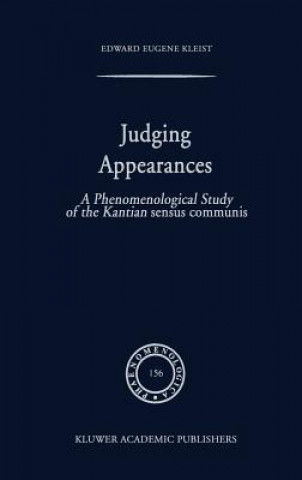 EDWARD EUGENE KLEIST

Judging Appearances

A Phenomenological Study of the Kantian sensus communis

PHAENOMENOLOGICA

156

KLUWER ACADEMIC PUBLISHERS